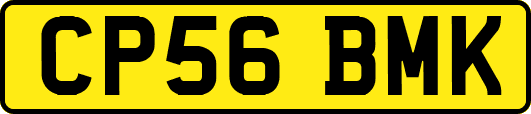 CP56 BMK